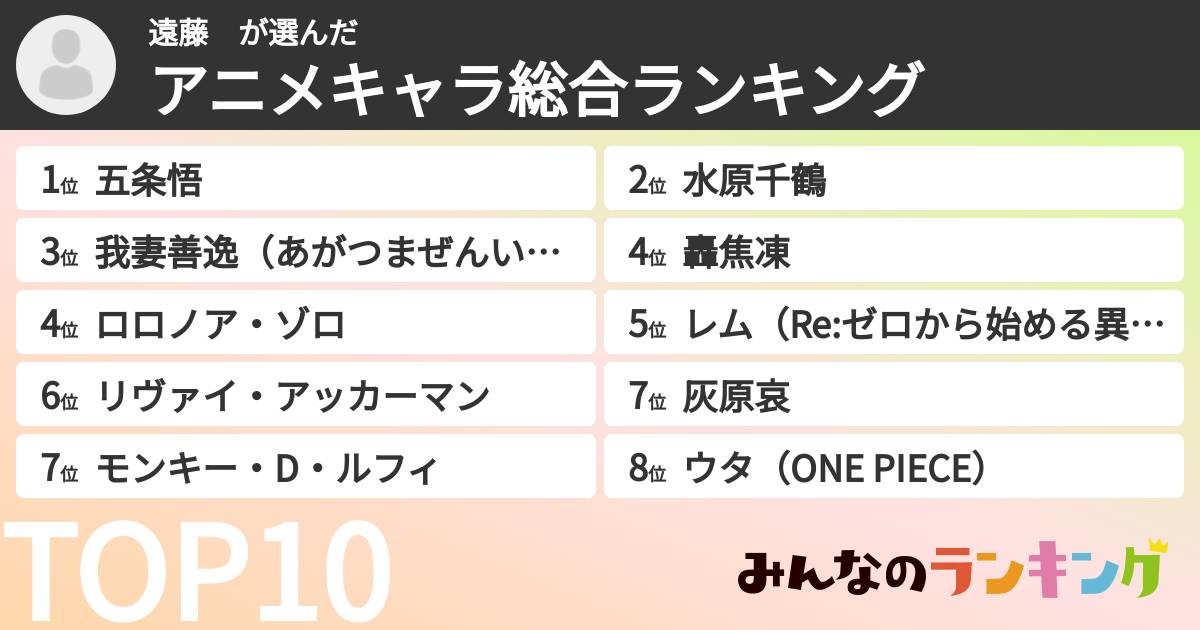 遠藤　が選んだ
アニメキャラ総合ランキング

1位 五条悟
2位 水原千鶴
3位 我妻善逸（あがつまぜんい…
4位 轟焦凍
4位 ロロノア・ゾロ
5位 レム（Re:ゼロから始める異…
6位 リヴァイ・アッカーマン
7位 灰原哀
7位 モンキー・D・ルフィ
8位 ウタ（ONE PIECE）

TOP10

みんなのランキング